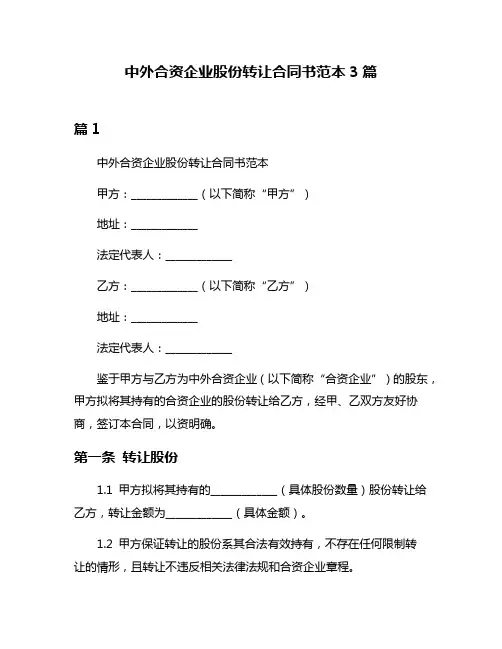 中外合资企业股份转让合同书范本 3 篇

篇 1

中外合资企业股份转让合同书范本

甲方：____________（以下简称“甲方”）

地址：____________

法定代表人：____________

乙方：____________（以下简称“乙方”）

地址：____________

法定代表人：____________

鉴于甲方与乙方为中外合资企业（以下简称“合资企业”）的股东，甲方拟将其持有的合资企业的股份转让给乙方，经甲、乙双方友好协商，签订本合同，以资明确。

第一条 转让股份

1.1 甲方拟将其持有的____________（具体股份数量）股份转让给乙方，转让金额为____________（具体金额）。

1.2 甲方保证转让的股份系其合法有效持有，不存在任何限制转让的情形，且转让不违反相关法律法规和合资企业章程。